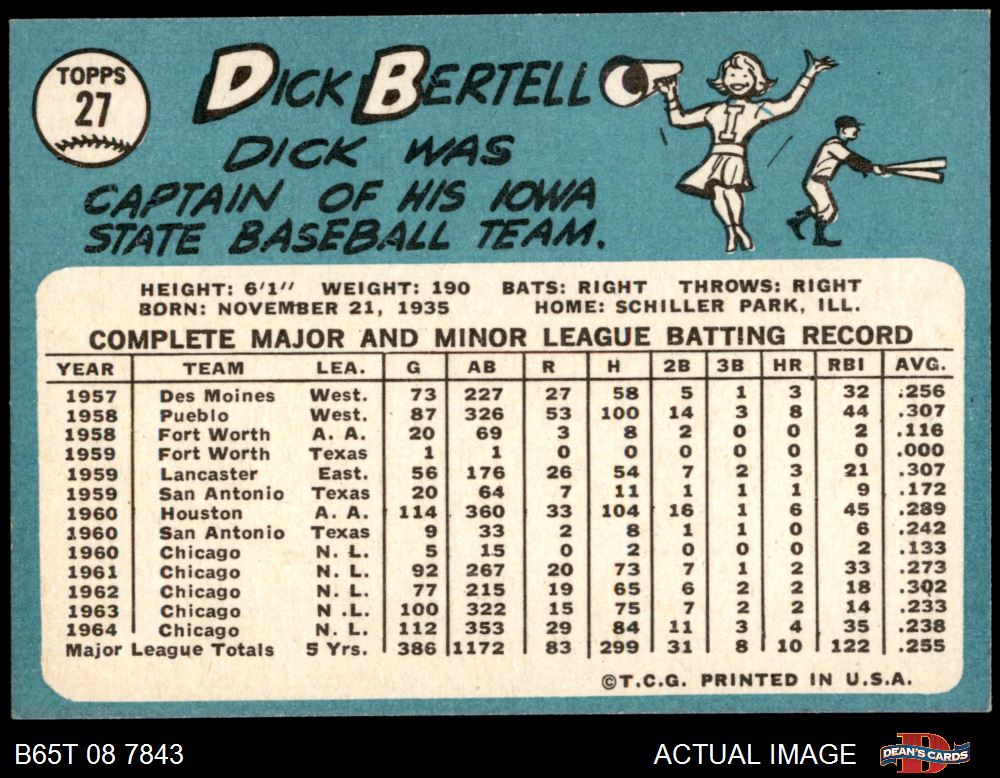 TOPPS
27

DICK BERTELL

DICK WAS CAPTAIN OF HIS IOWA STATE BASEBALL TEAM.

HEIGHT: 6'1" WEIGHT: 190 BATS: RIGHT THROWS: RIGHT
BORN: NOVEMBER 21, 1935 HOME: SCHILLER PARK, ILL.

COMPLETE MAJOR AND MINOR LEAGUE BATTING RECORD

| YEAR | TEAM | LEA. | G | AB | R | H | 2B | 3B | HR | RBI | AVG. |
|---|---|---|---|---|---|---|---|---|---|---|---|
| 1957 | Des Moines | West. | 73 | 227 | 27 | 58 | 5 | 1 | 3 | 32 | .256 |
| 1958 | Pueblo | West. | 87 | 326 | 53 | 100 | 14 | 3 | 8 | 44 | .307 |
| 1958 | Fort Worth | A. A. | 20 | 69 | 3 | 8 | 2 | 0 | 0 | 2 | .116 |
| 1959 | Fort Worth | Texas | 1 | 1 | 0 | 0 | 0 | 0 | 0 | 0 | .000 |
| 1959 | Lancaster | East. | 56 | 176 | 26 | 54 | 7 | 2 | 3 | 21 | .307 |
| 1959 | San Antonio | Texas | 20 | 64 | 7 | 11 | 1 | 1 | 1 | 9 | .172 |
| 1960 | Houston | A. A. | 114 | 360 | 33 | 104 | 16 | 1 | 6 | 45 | .289 |
| 1960 | San Antonio | Texas | 9 | 33 | 2 | 8 | 1 | 1 | 0 | 6 | .242 |
| 1960 | Chicago | N. L. | 5 | 15 | 0 | 2 | 0 | 0 | 0 | 2 | .133 |
| 1961 | Chicago | N. L. | 92 | 267 | 20 | 73 | 7 | 1 | 2 | 33 | .273 |
| 1962 | Chicago | N. L. | 77 | 215 | 19 | 65 | 6 | 2 | 2 | 18 | .302 |
| 1963 | Chicago | N. L. | 100 | 322 | 15 | 75 | 7 | 2 | 2 | 14 | .233 |
| 1964 | Chicago | N. L. | 112 | 353 | 29 | 84 | 11 | 3 | 4 | 35 | .238 |
| Major League Totals | | 5 Yrs. | 386 | 1172 | 83 | 299 | 31 | 8 | 10 | 122 | .255 |

©T.C.G. PRINTED IN U.S.A.

B65T 08 7843

ACTUAL IMAGE

DEAN'S CARDS